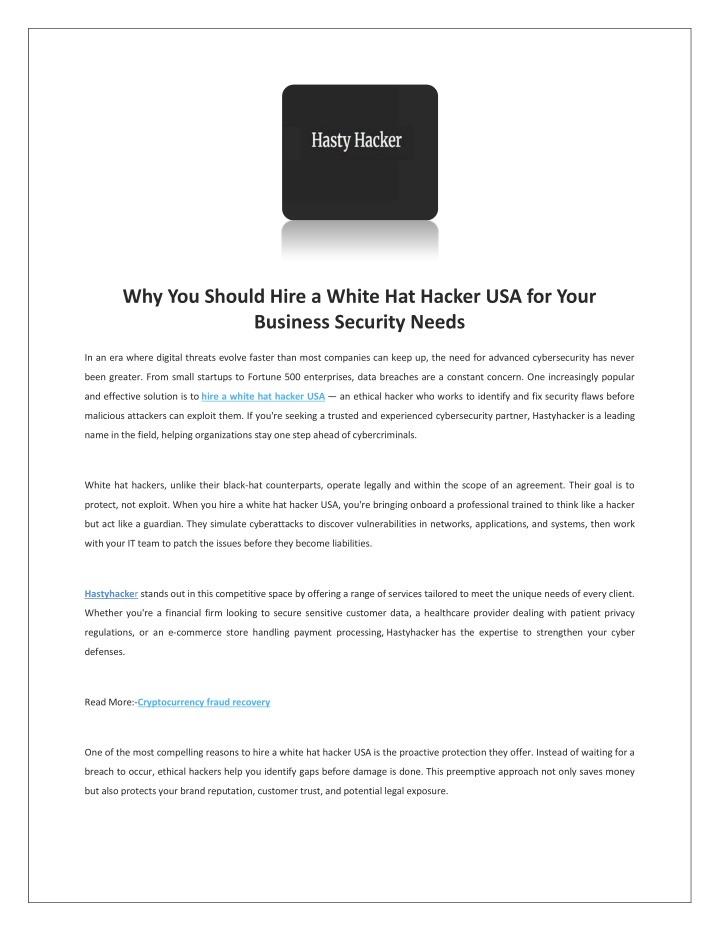 Hasty Hacker

Why You Should Hire a White Hat Hacker USA for Your Business Security Needs

In an era where digital threats evolve faster than most companies can keep up, the need for advanced cybersecurity has never been greater. From small startups to Fortune 500 enterprises, data breaches are a constant concern. One increasingly popular and effective solution is to hire a white hat hacker USA — an ethical hacker who works to identify and fix security flaws before malicious attackers can exploit them. If you're seeking a trusted and experienced cybersecurity partner, Hastyhacker is a leading name in the field, helping organizations stay one step ahead of cybercriminals.

White hat hackers, unlike their black-hat counterparts, operate legally and within the scope of an agreement. Their goal is to protect, not exploit. When you hire a white hat hacker USA, you're bringing onboard a professional trained to think like a hacker but act like a guardian. They simulate cyberattacks to discover vulnerabilities in networks, applications, and systems, then work with your IT team to patch the issues before they become liabilities.

Hastyhacker stands out in this competitive space by offering a range of services tailored to meet the unique needs of every client. Whether you're a financial firm looking to secure sensitive customer data, a healthcare provider dealing with patient privacy regulations, or an e-commerce store handling payment processing, Hastyhacker has the expertise to strengthen your cyber defenses.

Read More:-Cryptocurrency fraud recovery

One of the most compelling reasons to hire a white hat hacker USA is the proactive protection they offer. Instead of waiting for a breach to occur, ethical hackers help you identify gaps before damage is done. This preemptive approach not only saves money but also protects your brand reputation, customer trust, and potential legal exposure.